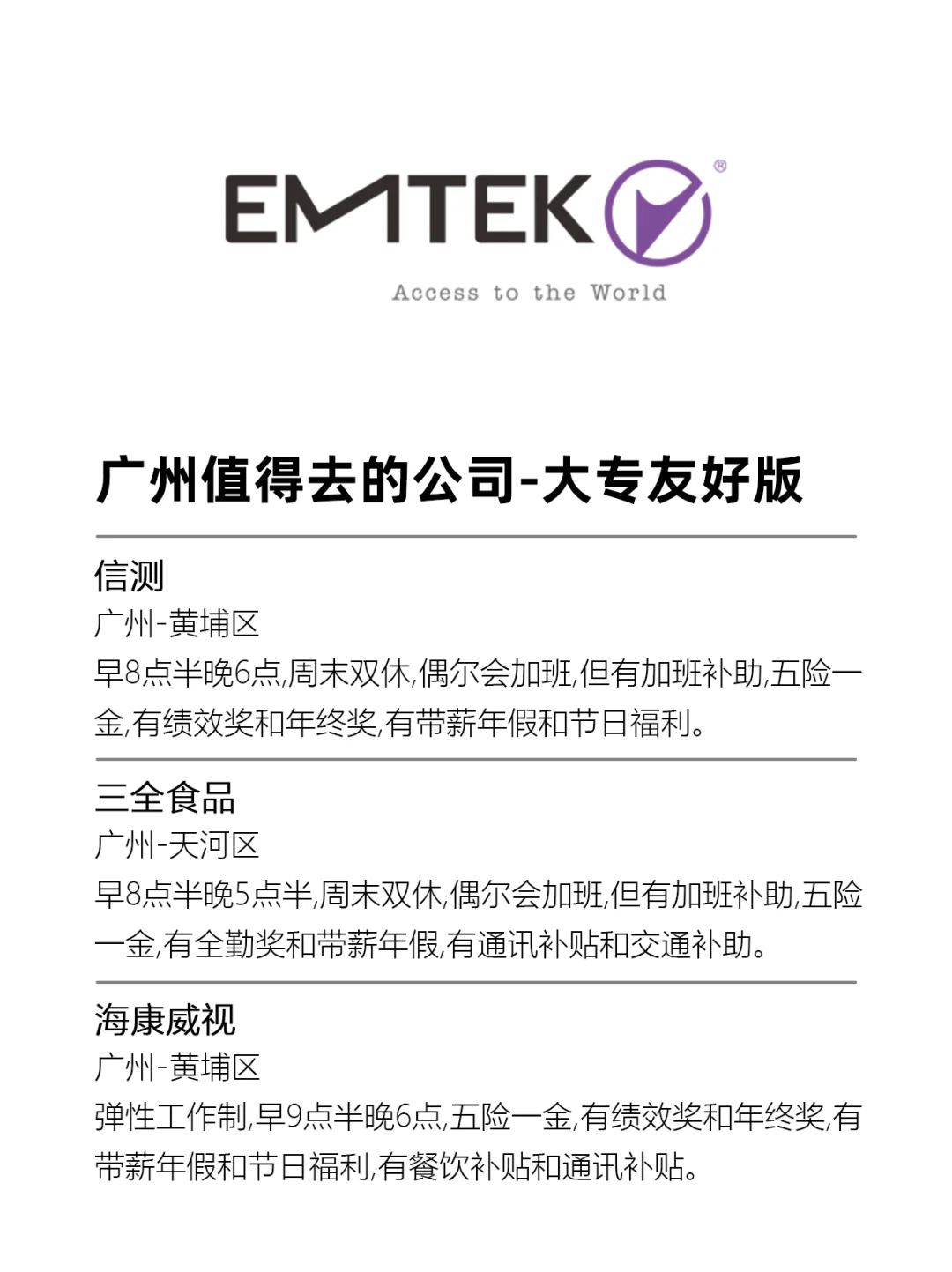 EMTEK®
Access to the World

广州值得去的公司-大专友好版

信测
广州-黄埔区
早8点半晚6点,周末双休,偶尔会加班,但有加班补助,五险一金,有绩效奖和年终奖,有带薪年假和节日福利。

三全食品
广州-天河区
早8点半晚5点半,周末双休,偶尔会加班,但有加班补助,五险一金,有全勤奖和带薪年假,有通讯补贴和交通补助。

海康威视
广州-黄埔区
弹性工作制,早9点半晚6点,五险一金,有绩效奖和年终奖,有带薪年假和节日福利,有餐饮补贴和通讯补贴。